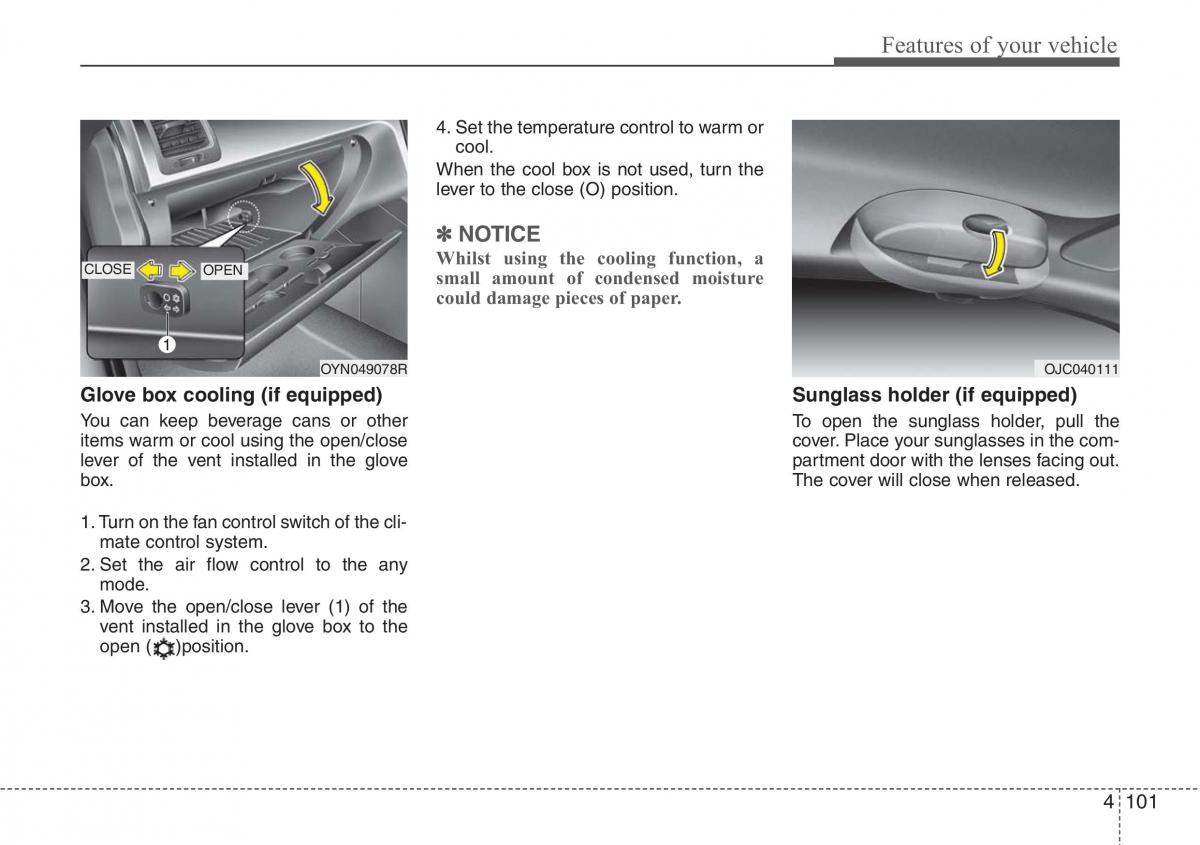 Features of your vehicle

CLOSE OPEN

1

OYN049078R

Glove box cooling (if equipped)

You can keep beverage cans or other items warm or cool using the open/close lever of the vent installed in the glove box.

1. Turn on the fan control switch of the climate control system.
2. Set the air flow control to the any mode.
3. Move the open/close lever (1) of the vent installed in the glove box to the open ( )position.

4. Set the temperature control to warm or cool.

When the cool box is not used, turn the lever to the close (O) position.

✽ NOTICE

Whilst using the cooling function, a small amount of condensed moisture could damage pieces of paper.

OJC040111

Sunglass holder (if equipped)

To open the sunglass holder, pull the cover. Place your sunglasses in the compartment door with the lenses facing out. The cover will close when released.

4 101